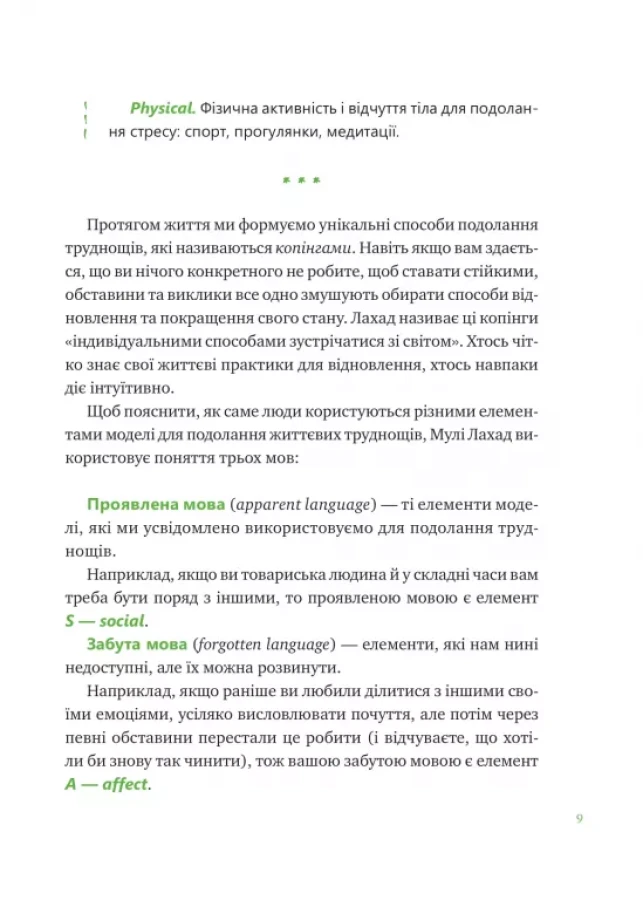 Physical. Фізична активність і відчуття тіла для подолання стресу: спорт, прогулянки, медитації.

* * *

Протягом життя ми формуємо унікальні способи подолання труднощів, які називаються копінгами. Навіть якщо вам здається, що ви нічого конкретного не робите, щоб ставати стійкими, обставини та виклики все одно змушують обирати способи відновлення та покращення свого стану. Лахад називає ці копінги «індивідуальними способами зустрічатися зі світом». Хтось чітко знає свої життєві практики для відновлення, хтось навпаки діє інтуїтивно.

Щоб пояснити, як саме люди користуються різними елементами моделі для подолання життєвих труднощів, Мулі Лахад використовує поняття трьох мов:

Проявлена мова (apparent language) — ті елементи моделі, які ми усвідомлено використовуємо для подолання труднощів.

Наприклад, якщо ви товариська людина й у складні часи вам треба бути поряд з іншими, то проявленою мовою є елемент S — social.

Забута мова (forgotten language) — елементи, які нам нині недоступні, але їх можна розвинути.

Наприклад, якщо раніше ви любили ділитися з іншими своїми емоціями, усіляко висловлювати почуття, але потім через певні обставини перестали це робити (і відчуваєте, що хотіли би знову так чинити), тож вашою забутою мовою є елемент A — affect.

9